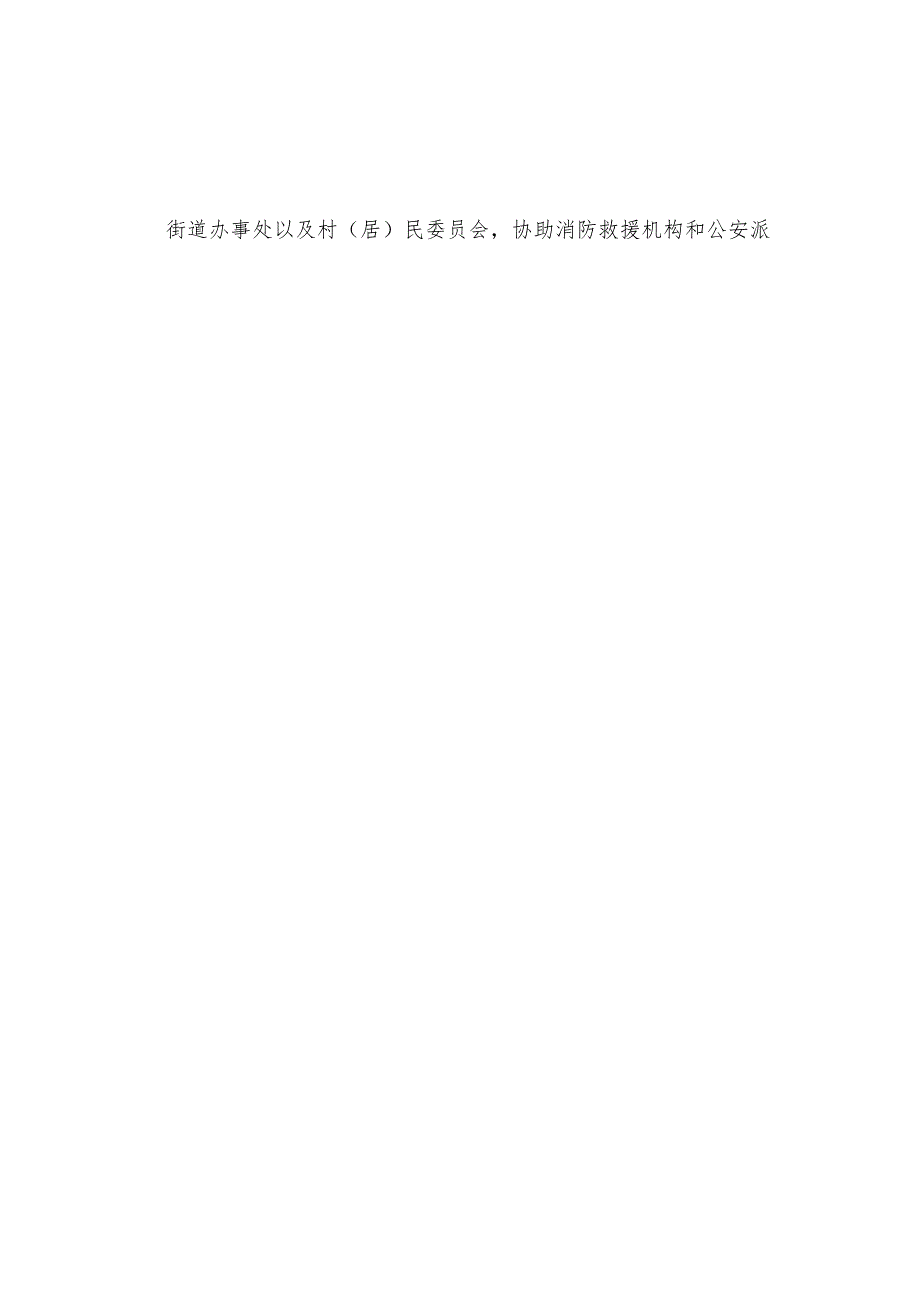 街道办事处以及村（居）民委员会，协助消防救援机构和公安派